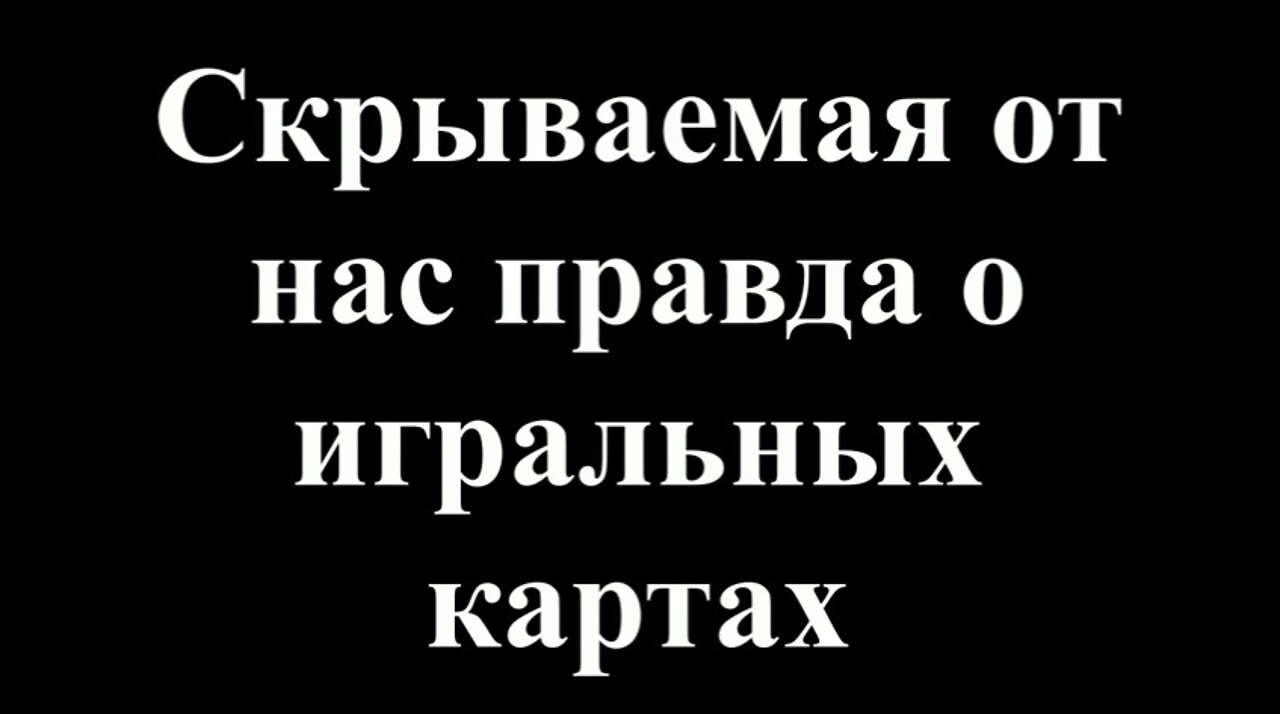 Скрываемая от нас правда о игральных картах